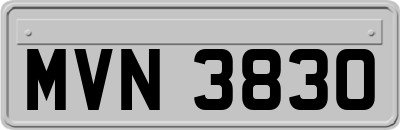 MVN 3830